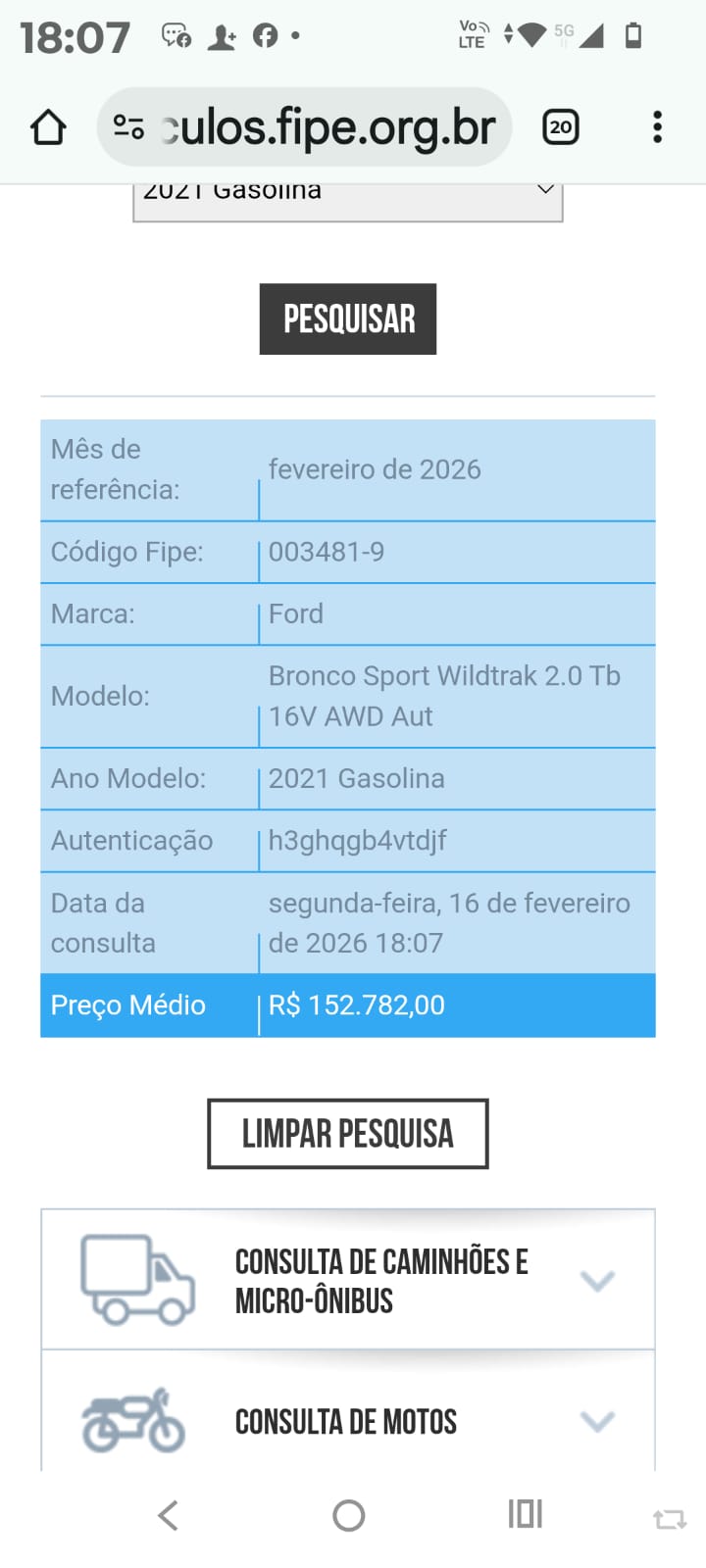 18:07

Vo LTE 5G

culos.fipe.org.br 20

2021 Gasolina

PESQUISAR

| Mês de referência: | fevereiro de 2026 |
|---|---|
| Código Fipe: | 003481-9 |
| Marca: | Ford |
| Modelo: | Bronco Sport Wildtrak 2.0 Tb 16V AWD Aut |
| Ano Modelo: | 2021 Gasolina |
| Autenticação | h3ghqgb4vtdjf |
| Data da consulta | segunda-feira, 16 de fevereiro de 2026 18:07 |
| Preço Médio | R$ 152.782,00 |

LIMPAR PESQUISA

CONSULTA DE CAMINHÕES E MICRO-ÔNIBUS

CONSULTA DE MOTOS